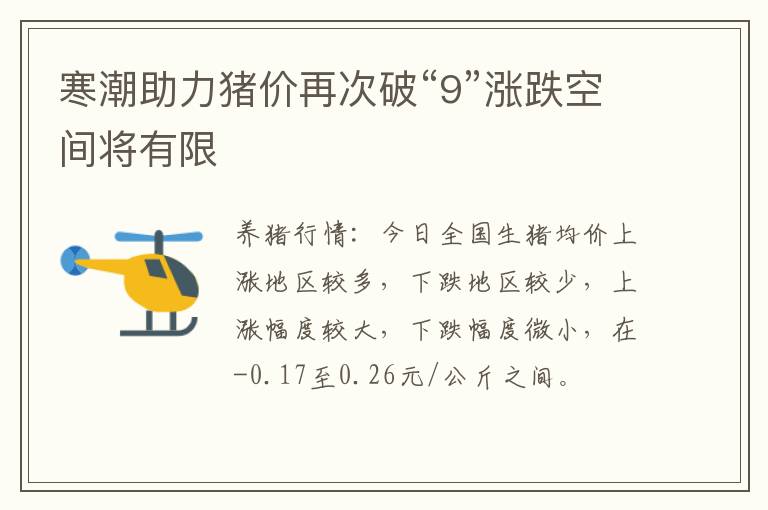 寒潮助力猪价再次破“9”涨跌空间将有限

养猪行情：今日全国生猪均价上涨地区较多，下跌地区较少，上涨幅度较大，下跌幅度微小，在-0.17至0.26元/公斤之间。